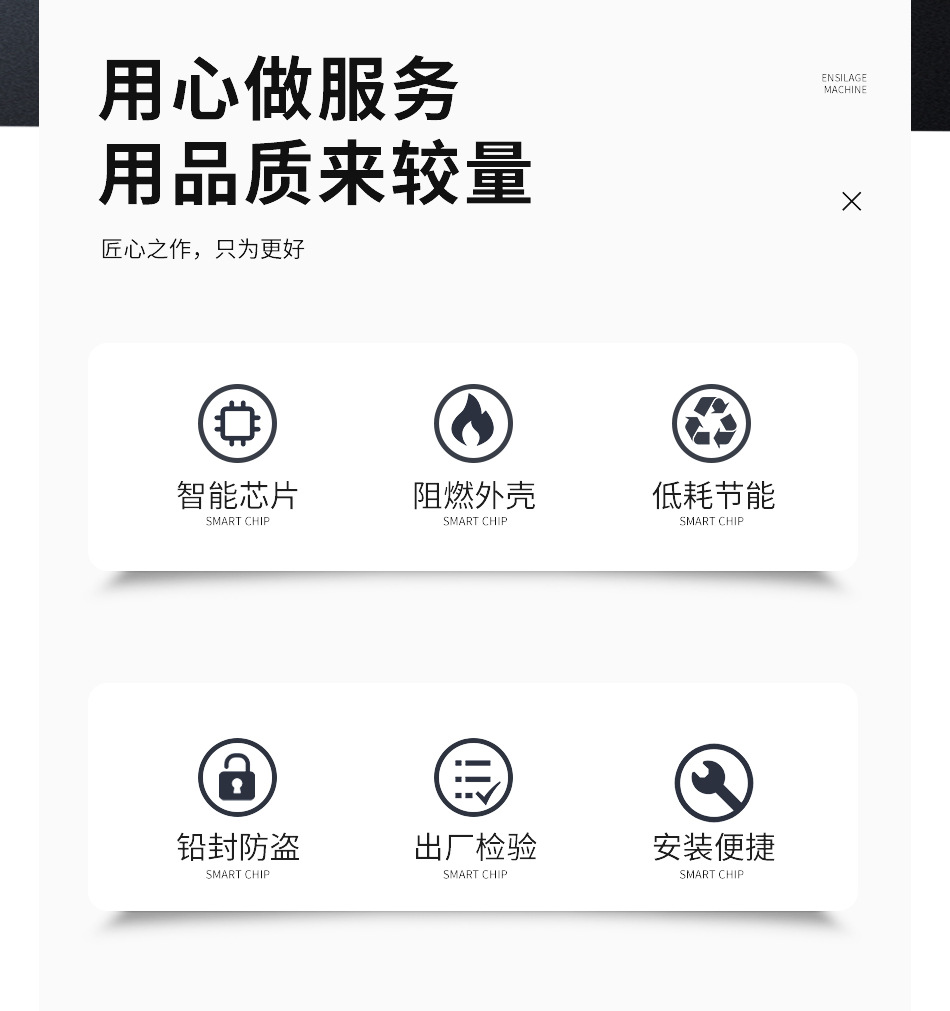 用心做服务
用品质来较量

ENSILAGE
MACHINE

匠心之作，只为更好

智能芯片
SMART CHIP

阻燃外壳
SMART CHIP

低耗节能
SMART CHIP

铅封防盗
SMART CHIP

出厂检验
SMART CHIP

安装便捷
SMART CHIP